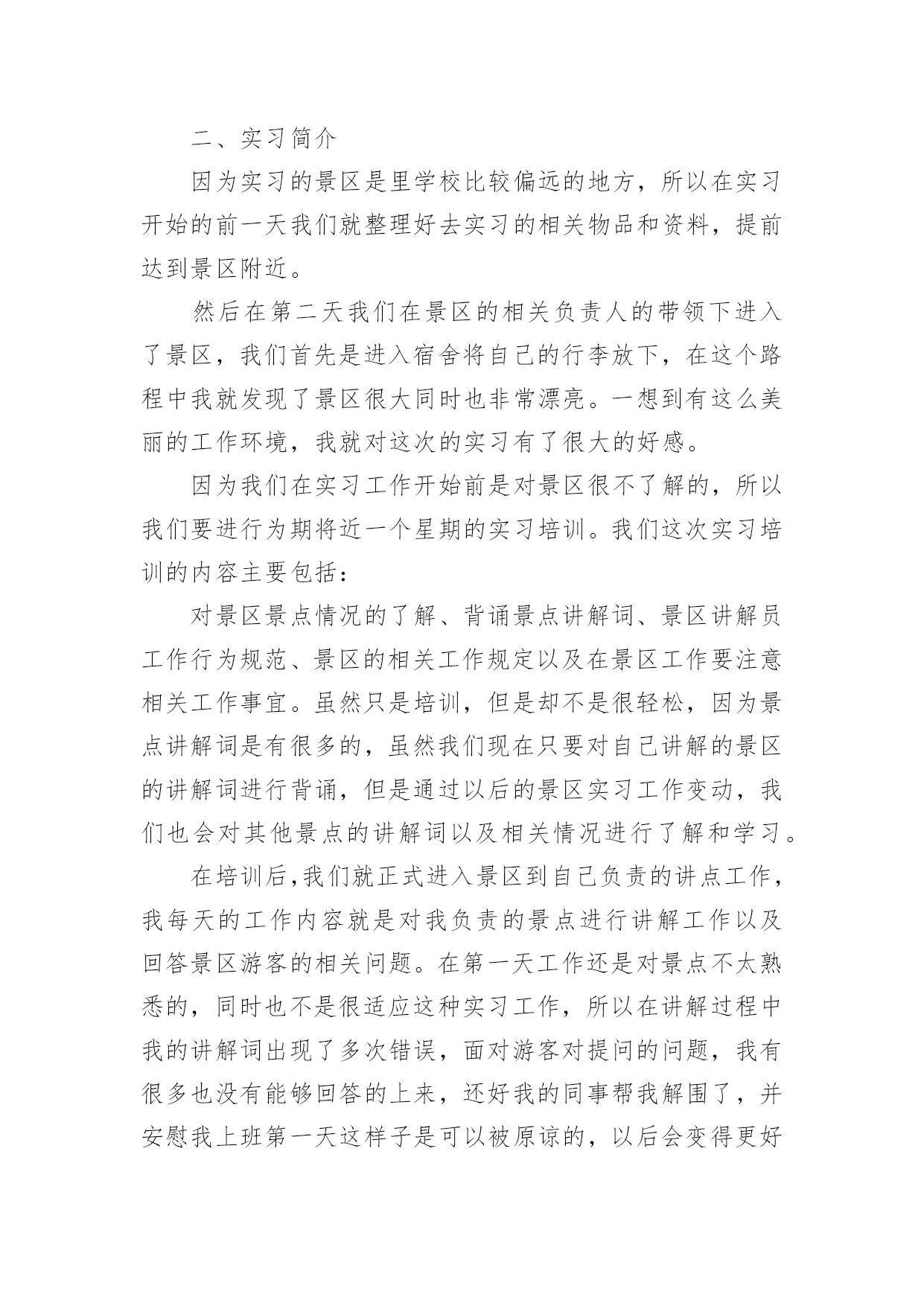 二、实习简介

因为实习的景区是里学校比较偏远的地方，所以在实习开始的前一天我们就整理好去实习的相关物品和资料，提前达到景区附近。

然后在第二天我们在景区的相关负责人的带领下进入了景区，我们首先是进入宿舍将自己的行李放下，在这个路程中我就发现了景区很大同时也非常漂亮。一想到有这么美丽的工作环境，我就对这次的实习有了很大的好感。

因为我们在实习工作开始前是对景区很不了解的，所以我们要进行为期将近一个星期的实习培训。我们这次实习培训的内容主要包括：

对景区景点情况的了解、背诵景点讲解词、景区讲解员工作行为规范、景区的相关工作规定以及在景区工作要注意相关工作事宜。虽然只是培训，但是却不是很轻松，因为景点讲解词是有很多的，虽然我们现在只要对自己讲解的景区的讲解词进行背诵，但是通过以后的景区实习工作变动，我们也会对其他景点的讲解词以及相关情况进行了解和学习。

在培训后,我们就正式进入景区到自己负责的讲点工作，我每天的工作内容就是对我负责的景点进行讲解工作以及回答景区游客的相关问题。在第一天工作还是对景点不太熟悉的，同时也不是很适应这种实习工作，所以在讲解过程中我的讲解词出现了多次错误，面对游客对提问的问题，我有很多也没有能够回答的上来，还好我的同事帮我解围了，并安慰我上班第一天这样子是可以被原谅的，以后会变得更好